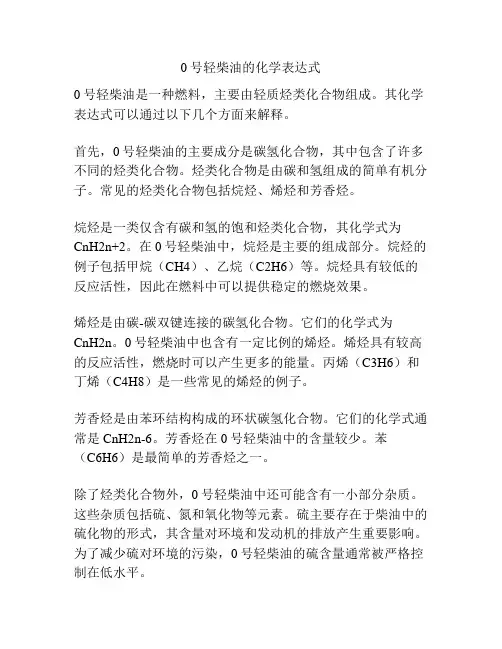 0 号轻柴油的化学表达式

0 号轻柴油是一种燃料，主要由轻质烃类化合物组成。其化学表达式可以通过以下几个方面来解释。

首先，0 号轻柴油的主要成分是碳氢化合物，其中包含了许多不同的烃类化合物。烃类化合物是由碳和氢组成的简单有机分子。常见的烃类化合物包括烷烃、烯烃和芳香烃。

烷烃是一类仅含有碳和氢的饱和烃类化合物，其化学式为 CnH2n+2。在 0 号轻柴油中，烷烃是主要的组成部分。烷烃的例子包括甲烷（CH4）、乙烷（C2H6）等。烷烃具有较低的反应活性，因此在燃料中可以提供稳定的燃烧效果。

烯烃是由碳-碳双键连接的碳氢化合物。它们的化学式为 CnH2n。0 号轻柴油中也含有一定比例的烯烃。烯烃具有较高的反应活性，燃烧时可以产生更多的能量。丙烯（C3H6）和丁烯（C4H8）是一些常见的烯烃的例子。

芳香烃是由苯环结构构成的环状碳氢化合物。它们的化学式通常是 CnH2n-6。芳香烃在 0 号轻柴油中的含量较少。苯（C6H6）是最简单的芳香烃之一。

除了烃类化合物外，0 号轻柴油中还可能含有一小部分杂质。这些杂质包括硫、氮和氧化物等元素。硫主要存在于柴油中的硫化物的形式，其含量对环境和发动机的排放产生重要影响。为了减少硫对环境的污染，0 号轻柴油的硫含量通常被严格控制在低水平。